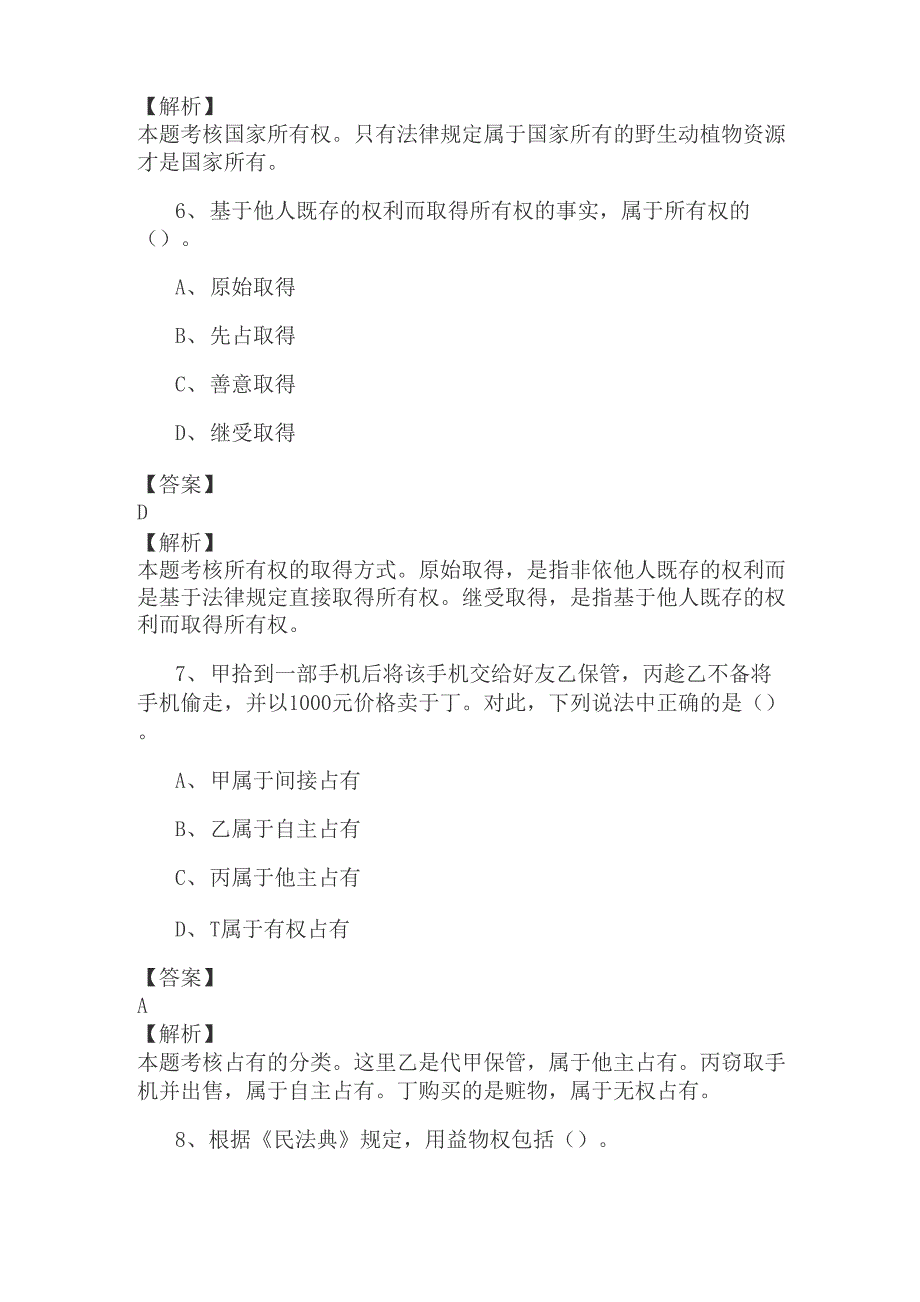 【解析】
本题考核国家所有权。只有法律规定属于国家所有的野生动植物资源才是国家所有。

6、基于他人既存的权利而取得所有权的事实，属于所有权的（）。

A、原始取得

B、先占取得

C、善意取得

D、继受取得

【答案】
D
【解析】
本题考核所有权的取得方式。原始取得，是指非依他人既存的权利而是基于法律规定直接取得所有权。继受取得，是指基于他人既存的权利而取得所有权。

7、甲拾到一部手机后将该手机交给好友乙保管，丙趁乙不备将手机偷走，并以1000元价格卖于丁。对此，下列说法中正确的是（）。

A、甲属于间接占有

B、乙属于自主占有

C、丙属于他主占有

D、T属于有权占有

【答案】
A
【解析】
本题考核占有的分类。这里乙是代甲保管，属于他主占有。丙窃取手机并出售，属于自主占有。丁购买的是赃物，属于无权占有。

8、根据《民法典》规定，用益物权包括（）。